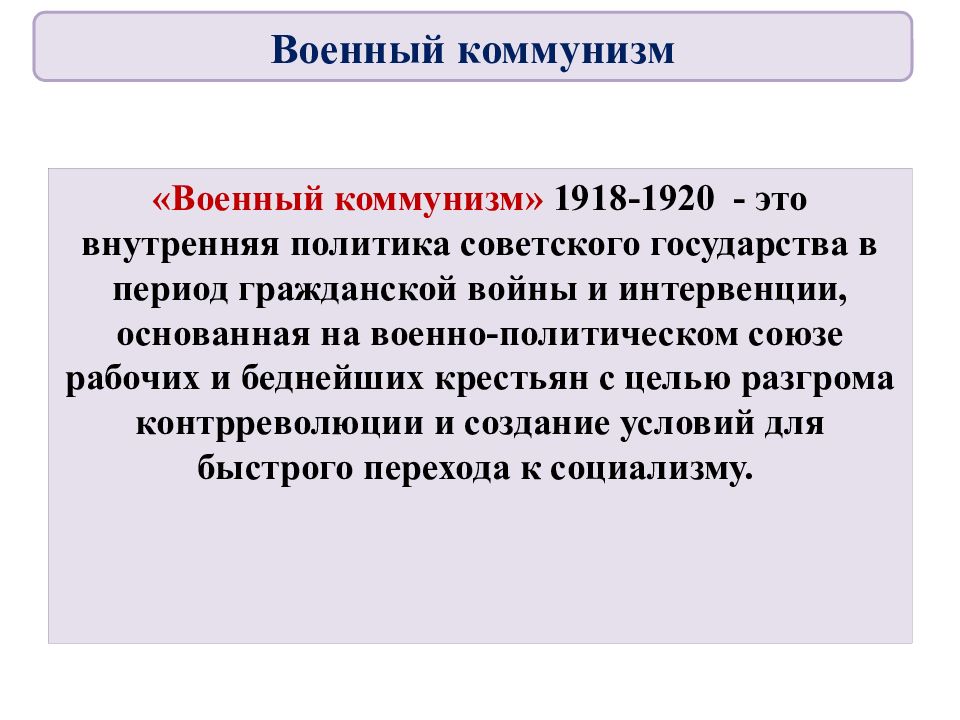 Военный коммунизм

«Военный коммунизм» 1918-1920 - это внутренняя политика советского государства в период гражданской войны и интервенции, основанная на военно-политическом союзе рабочих и беднейших крестьян с целью разгрома контрреволюции и создание условий для быстрого перехода к социализму.